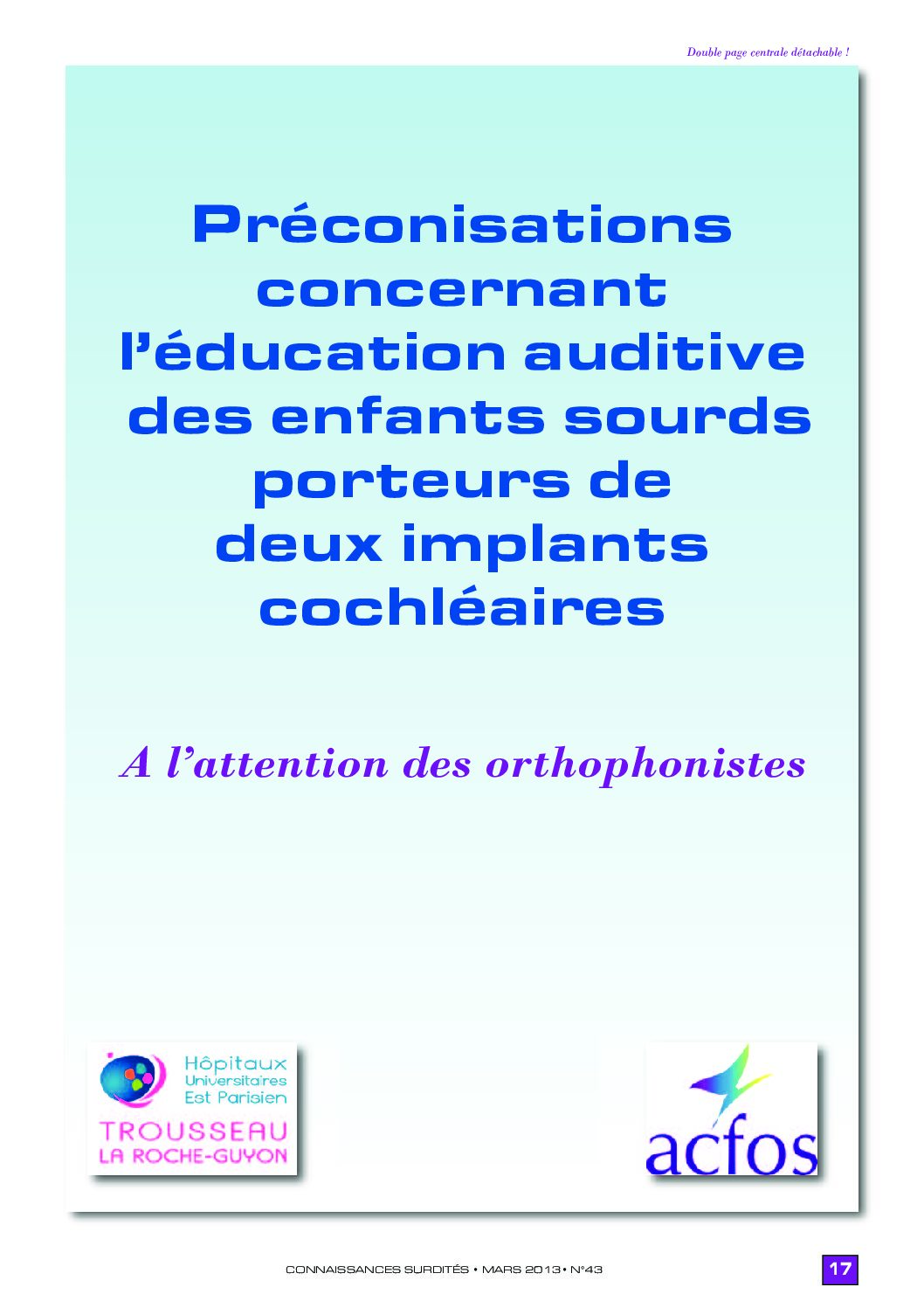 Double page centrale détachable !

Préconisations concernant l'éducation auditive des enfants sourds porteurs de deux implants cochléaires

A l'attention des orthophonistes

Hôpitaux Universitaires Est Parisien
TROUSSEAU
LA ROCHE-GUYON

acfos

CONNAISSANCES SURDITÉS • MARS 2013 • N°43

17